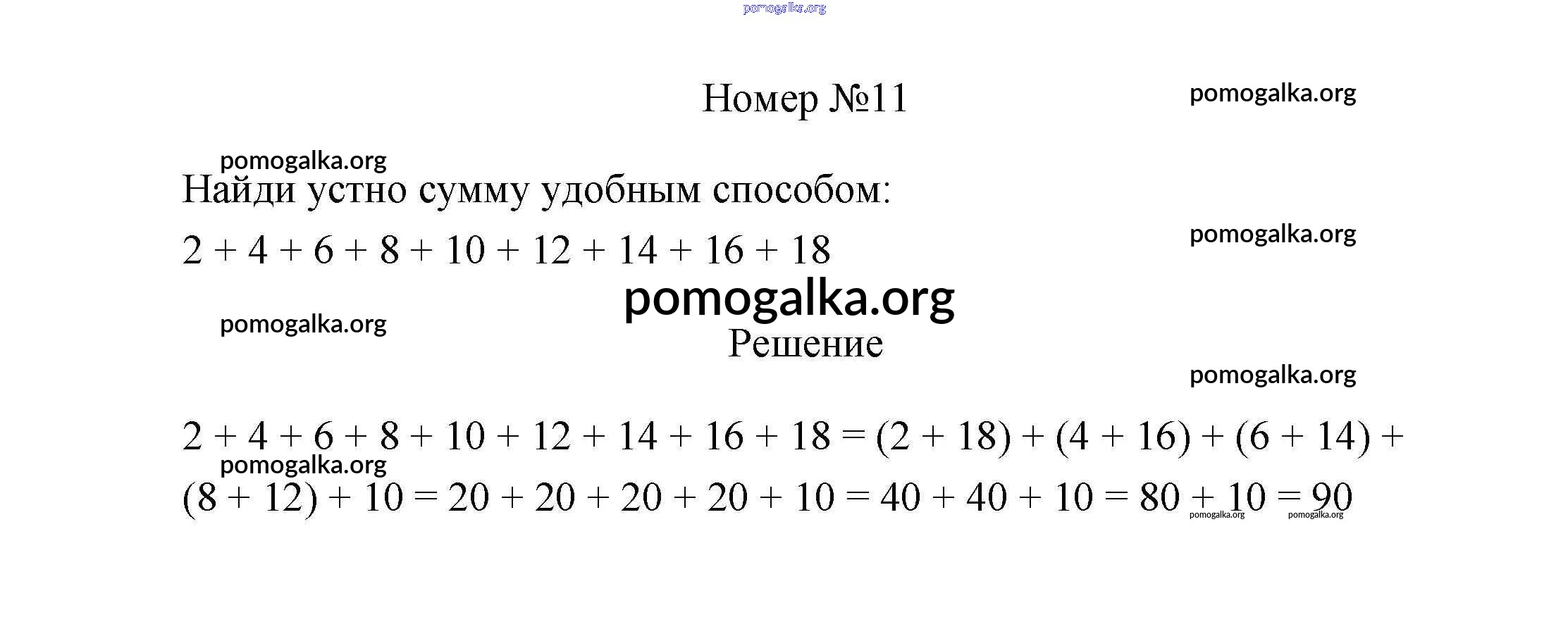 pomogalka.org

Номер №11

pomogalka.org

pomogalka.org

Найди устно сумму удобным способом:

$2 + 4 + 6 + 8 + 10 + 12 + 14 + 16 + 18$

pomogalka.org

pomogalka.org

pomogalka.org

Решение

pomogalka.org

$2 + 4 + 6 + 8 + 10 + 12 + 14 + 16 + 18 = (2 + 18) + (4 + 16) + (6 + 14) + (8 + 12) + 10 = 20 + 20 + 20 + 20 + 10 = 40 + 40 + 10 = 80 + 10 = 90$

pomogalka.org

pomogalka.org pomogalka.org